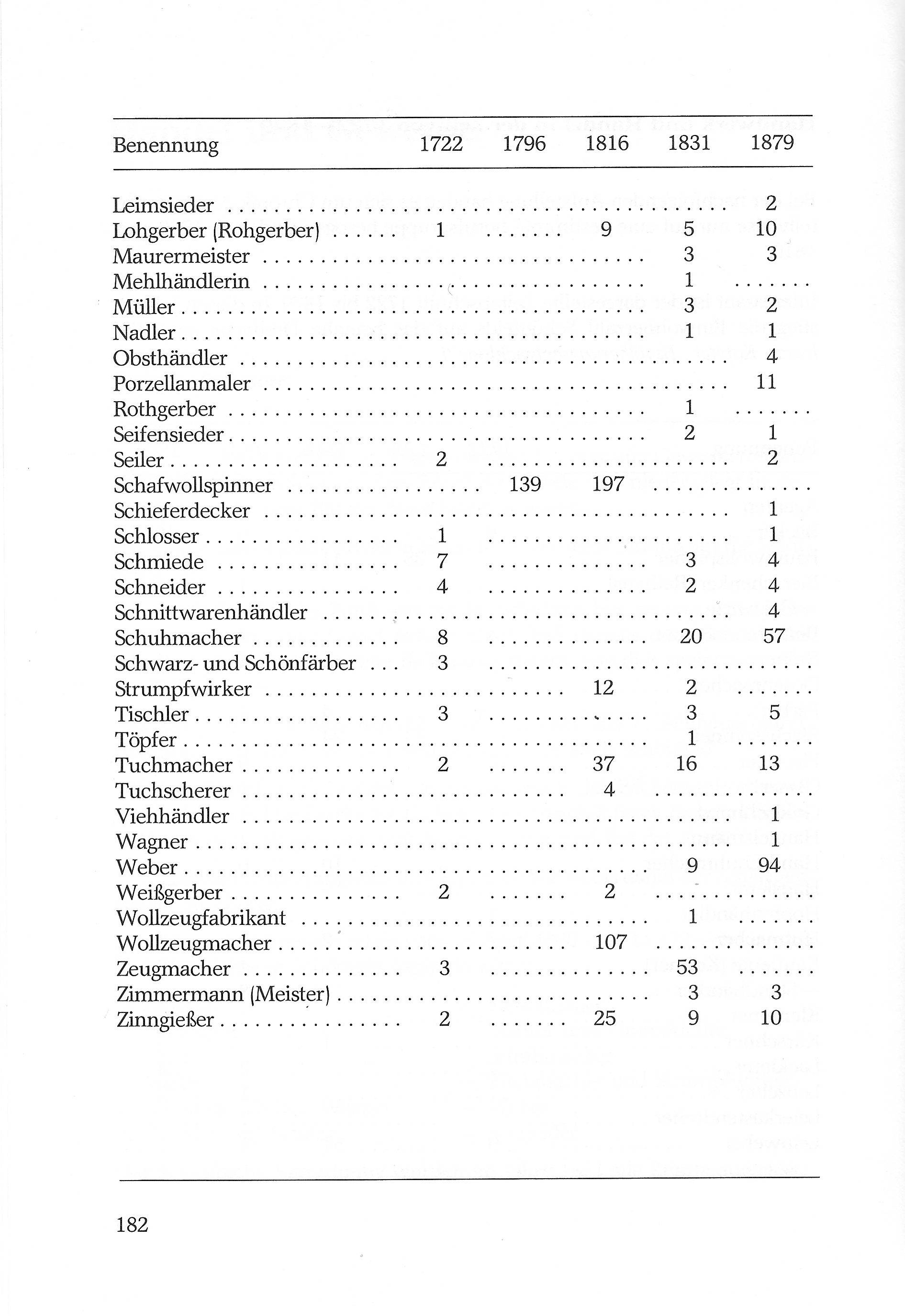 | Benennung | 1722 | 1796 | 1816 | 1831 | 1879 |
|---|---|---|---|---|---|
| Leimsieder | | | | | 2 |
| Lohgerber (Rohgerber) | 1 | | 9 | 5 | 10 |
| Maurermeister | | | | 3 | 3 |
| Mehlhändlerin | | | | 1 | |
| Müller | | | | 3 | 2 |
| Nadler | | | | 1 | 1 |
| Obsthändler | | | | | 4 |
| Porzellanmaler | | | | | 11 |
| Rothgerber | | | | 1 | |
| Seifensieder | | | | 2 | 1 |
| Seiler | 2 | | | | 2 |
| Schafwollspinner | | 139 | 197 | | |
| Schieferdecker | | | | | 1 |
| Schlosser | 1 | | | | 1 |
| Schmiede | 7 | | | 3 | 4 |
| Schneider | 4 | | | 2 | 4 |
| Schnittwarenhändler | | | | | 4 |
| Schuhmacher | 8 | | | 20 | 57 |
| Schwarz- und Schönfärber | 3 | | | | |
| Strumpfwirker | | | 12 | 2 | |
| Tischler | 3 | | | 3 | 5 |
| Töpfer | | | | 1 | |
| Tuchmacher | 2 | | 37 | 16 | 13 |
| Tuchscherer | | | 4 | | |
| Viehhändler | | | | | 1 |
| Wagner | | | | | 1 |
| Weber | | | | 9 | 94 |
| Weißgerber | 2 | | 2 | | |
| Wollzeugfabrikant | | | | 1 | |
| Wollzeugmacher | | | 107 | | |
| Zeugmacher | 3 | | | 53 | |
| Zimmermann (Meister) | | | | 3 | 3 |
| Zinngießer | 2 | | 25 | 9 | 10 |

182